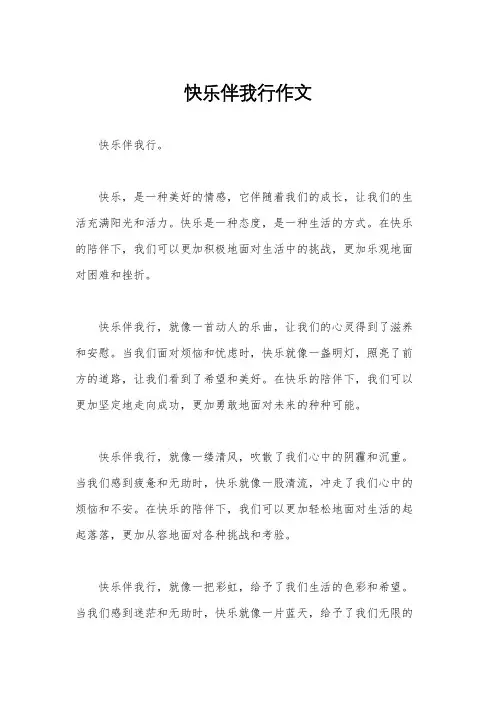 快乐伴我行作文

快乐伴我行。

快乐，是一种美好的情感，它伴随着我们的成长，让我们的生活充满阳光和活力。快乐是一种态度，是一种生活的方式。在快乐的陪伴下，我们可以更加积极地面对生活中的挑战，更加乐观地面对困难和挫折。

快乐伴我行，就像一首动人的乐曲，让我们的心灵得到了滋养和安慰。当我们面对烦恼和忧虑时，快乐就像一盏明灯，照亮了前方的道路，让我们看到了希望和美好。在快乐的陪伴下，我们可以更加坚定地走向成功，更加勇敢地面对未来的种种可能。

快乐伴我行，就像一缕清风，吹散了我们心中的阴霾和沉重。当我们感到疲惫和无助时，快乐就像一股清流，冲走了我们心中的烦恼和不安。在快乐的陪伴下，我们可以更加轻松地面对生活的起起落落，更加从容地面对各种挑战和考验。

快乐伴我行，就像一把彩虹，给予了我们生活的色彩和希望。当我们感到迷茫和无助时，快乐就像一片蓝天，给予了我们无限的